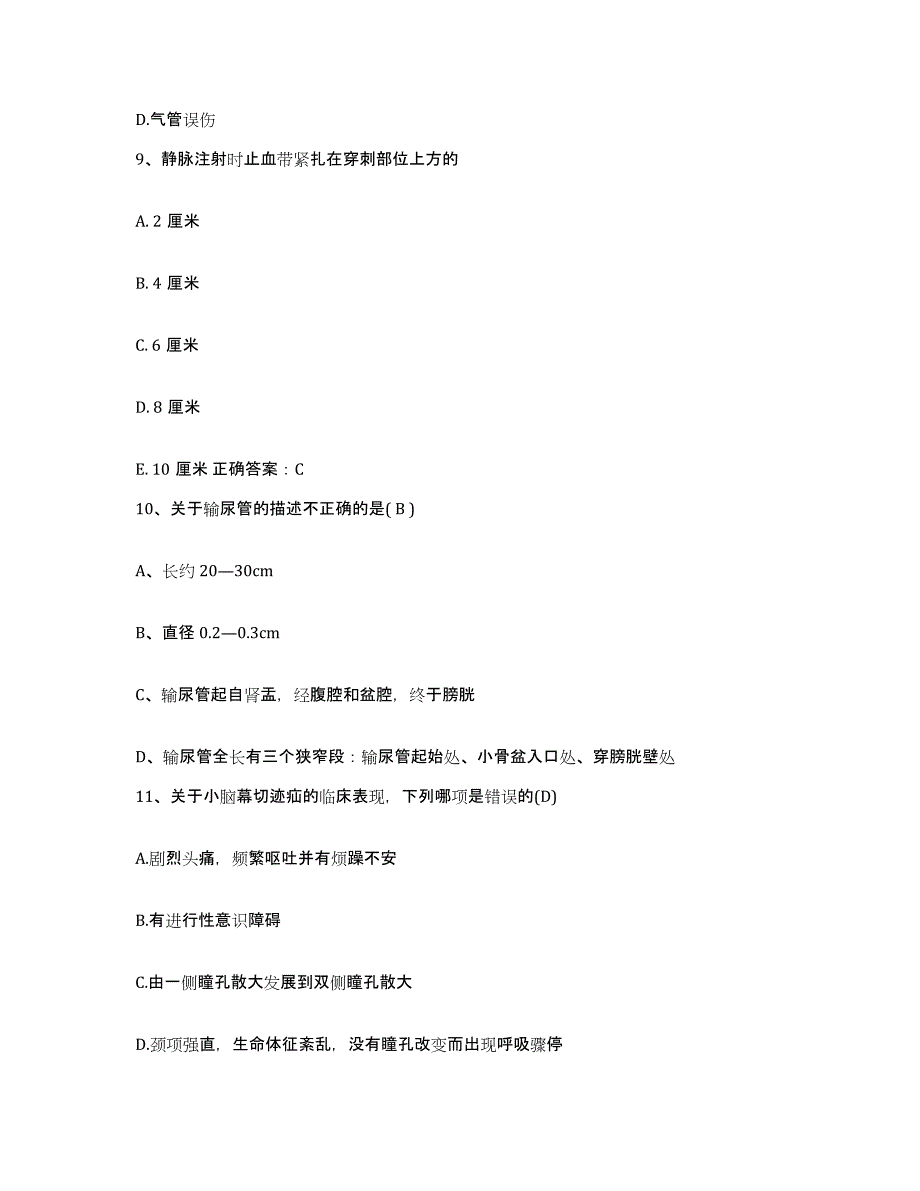 D.气管误伤

9、静脉注射时止血带紧扎在穿刺部位上方的

A. 2 厘米

B. 4 厘米

C. 6 厘米

D. 8 厘米

E. 10 厘米 正确答案：C

10、关于输尿管的描述不正确的是( B )

A、长约 20—30cm

B、直径 0.2—0.3cm

C、输尿管起自肾盂，经腹腔和盆腔，终于膀胱

D、输尿管全长有三个狭窄段：输尿管起始处、小骨盆入口处、穿膀胱壁处

11、关于小脑幕切迹疝的临床表现，下列哪项是错误的(D)

A.剧烈头痛，频繁呕吐并有烦躁不安

B.有进行性意识障碍

C.由一侧瞳孔散大发展到双侧瞳孔散大

D.颈项强直，生命体征紊乱，没有瞳孔改变而出现呼吸骤停